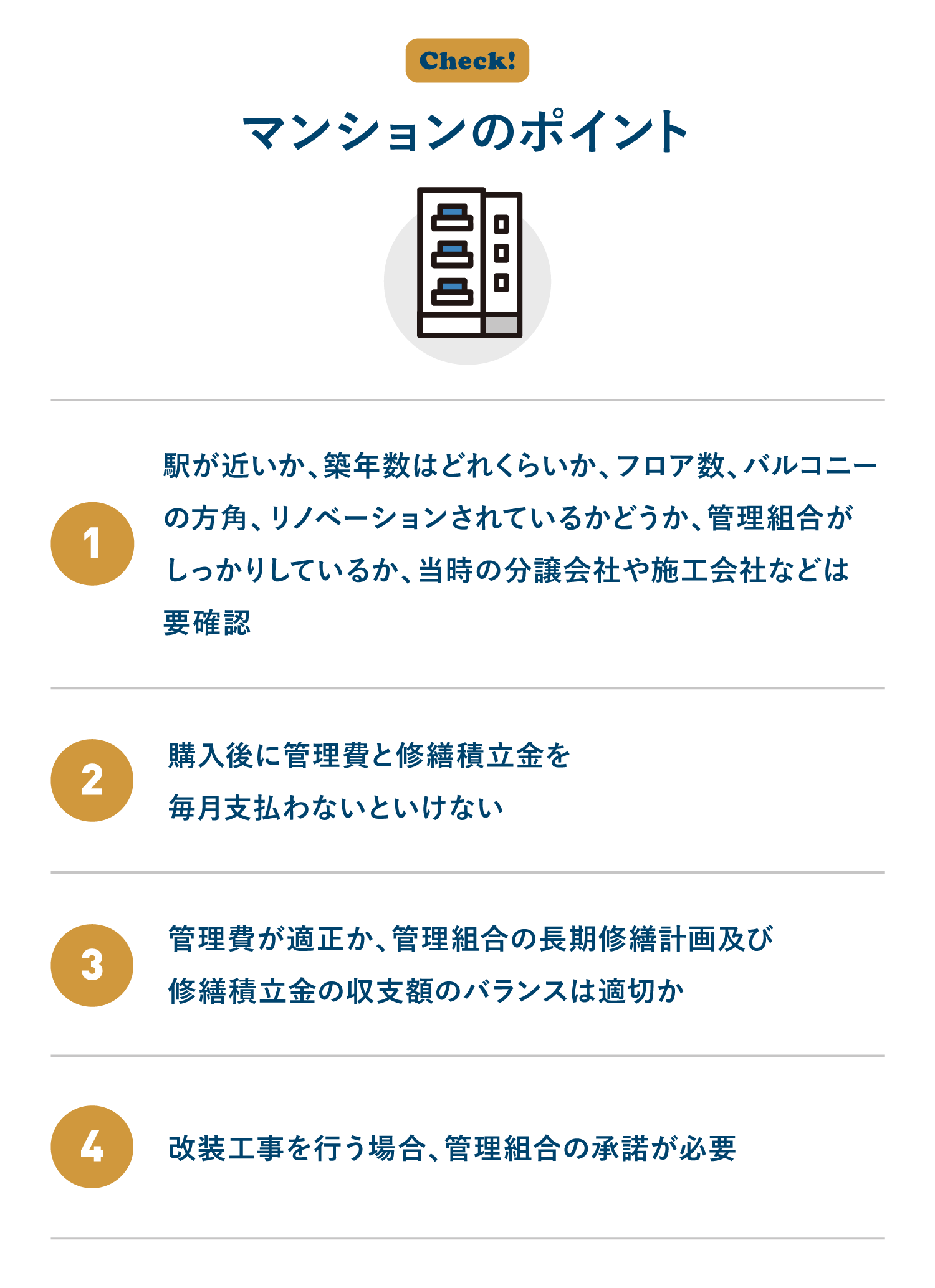 Check!

マンションのポイント

1

駅が近いか、築年数はどれくらいか、フロア数、バルコニーの方角、リノベーションされているかどうか、管理組合がしっかりしているか、当時の分譲会社や施工会社などは要確認

2

購入後に管理費と修繕積立金を毎月支払わないといけない

3

管理費が適正か、管理組合の長期修繕計画及び修繕積立金の収支額のバランスは適切か

4

改装工事を行う場合、管理組合の承諾が必要